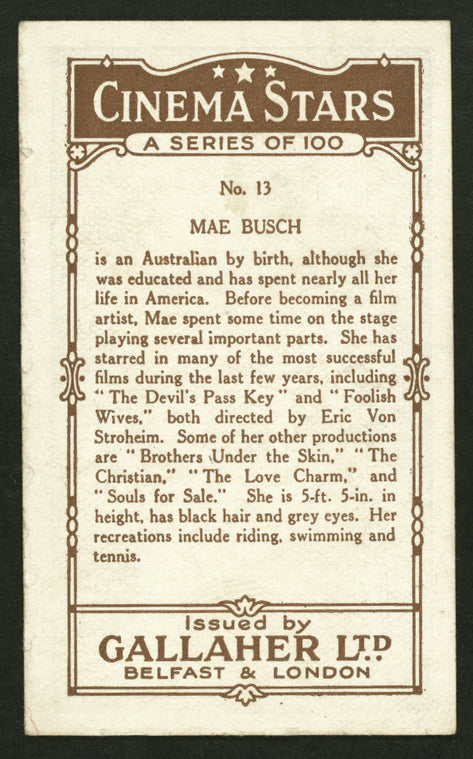 CINEMA STARS
A SERIES OF 100

No. 13

MAE BUSCH

is an Australian by birth, although she was educated and has spent nearly all her life in America. Before becoming a film artist, Mae spent some time on the stage playing several important parts. She has starred in many of the most successful films during the last few years, including "The Devil's Pass Key" and "Foolish Wives," both directed by Eric Von Stroheim. Some of her other productions are "Brothers Under the Skin," "The Christian," "The Love Charm," and "Souls for Sale." She is 5-ft. 5-in. in height, has black hair and grey eyes. Her recreations include riding, swimming and tennis.

Issued by
GALLAHER LTD
BELFAST & LONDON